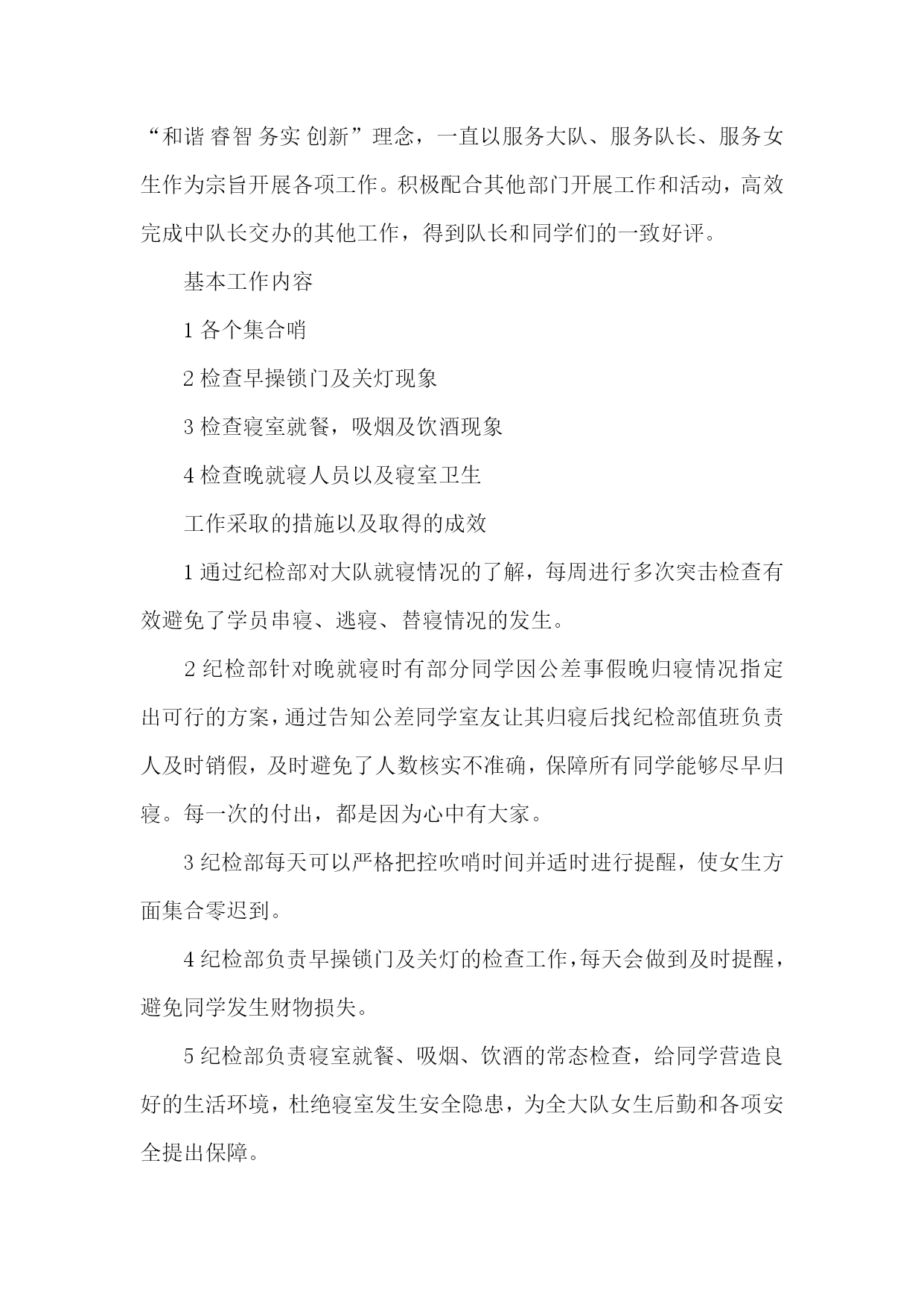 “和谐 睿智 务实 创新”理念，一直以服务大队、服务队长、服务女生作为宗旨开展各项工作。积极配合其他部门开展工作和活动，高效完成中队长交办的其他工作，得到队长和同学们的一致好评。

基本工作内容

1 各个集合哨

2 检查早操锁门及关灯现象

3 检查寝室就餐，吸烟及饮酒现象

4 检查晚就寝人员以及寝室卫生

工作采取的措施以及取得的成效

1 通过纪检部对大队就寝情况的了解，每周进行多次突击检查有效避免了学员串寝、逃寝、替寝情况的发生。

2 纪检部针对晚就寝时有部分同学因公差事假晚归寝情况指定出可行的方案，通过告知公差同学室友让其归寝后找纪检部值班负责人及时销假，及时避免了人数核实不准确，保障所有同学能够尽早归寝。每一次的付出，都是因为心中有大家。

3 纪检部每天可以严格把控吹哨时间并适时进行提醒，使女生方面集合零迟到。

4 纪检部负责早操锁门及关灯的检查工作，每天会做到及时提醒，避免同学发生财物损失。

5 纪检部负责寝室就餐、吸烟、饮酒的常态检查，给同学营造良好的生活环境，杜绝寝室发生安全隐患，为全大队女生后勤和各项安全提出保障。